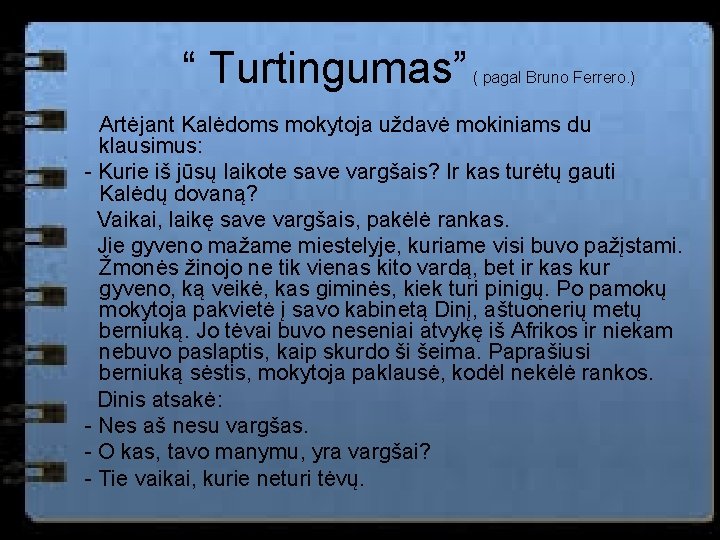 " Turtingumas" ( pagal Bruno Ferrero.)

Artėjant Kalėdoms mokytoja uždavė mokiniams du klausimus:

- Kurie iš jūsų laikote save vargšais? Ir kas turėtų gauti Kalėdų dovaną?

Vaikai, laikę save vargšais, pakėlė rankas.

Jie gyveno mažame miestelyje, kuriame visi buvo pažįstami. Žmonės žinojo ne tik vienas kito vardą, bet ir kas kur gyveno, ką veikė, kas giminės, kiek turi pinigų. Po pamokų mokytoja pakvietė į savo kabinetą Dinį, aštuonerių metų berniuką. Jo tėvai buvo neseniai atvykę iš Afrikos ir niekam nebuvo paslaptis, kaip skurdo ši šeima. Paprašiusi berniuką sėstis, mokytoja paklausė, kodėl nekėlė rankos.

Dinis atsakė:

- Nes aš nesu vargšas.
- O kas, tavo manymu, yra vargšai?
- Tie vaikai, kurie neturi tėvų.